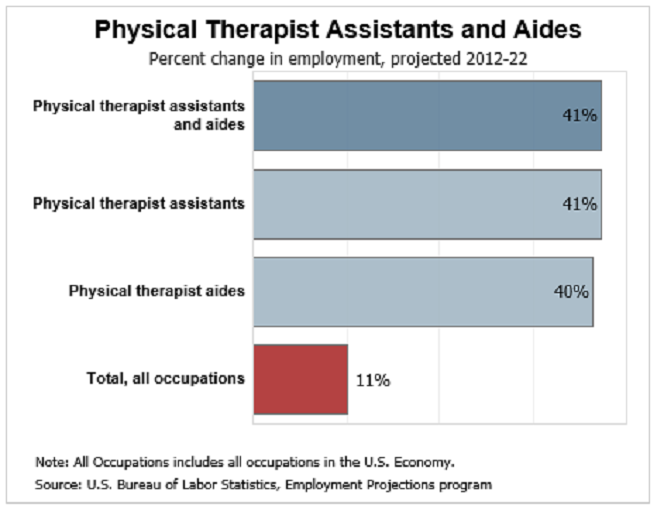 Physical Therapist Assistants and Aides

Percent change in employment, projected 2012-22

Physical therapist assistants and aides 41%

Physical therapist assistants 41%

Physical therapist aides 40%

Total, all occupations 11%

Note: All Occupations includes all occupations in the U.S. Economy.

Source: U.S. Bureau of Labor Statistics, Employment Projections program